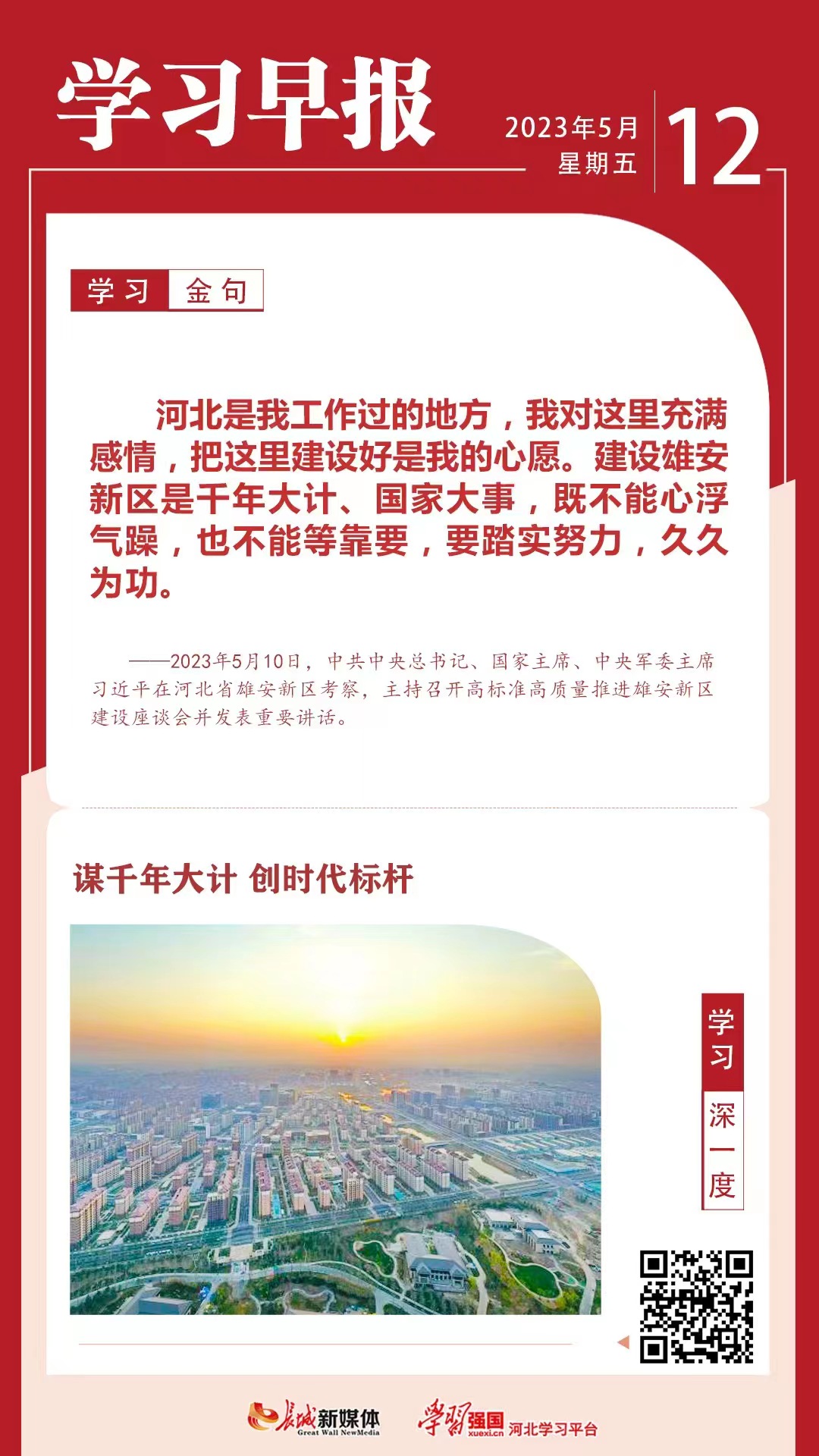 学习早报

2023年5月
星期五

12

学习 金句

河北是我工作过的地方，我对这里充满感情，把这里建设好是我的心愿。建设雄安新区是千年大计、国家大事，既不能心浮气躁，也不能等靠要，要踏实努力，久久为功。

——2023年5月10日，中共中央总书记、国家主席、中央军委主席习近平在河北省雄安新区考察，主持召开高标准高质量推进雄安新区建设座谈会并发表重要讲话。

谋千年大计 创时代标杆

学习
深一度

长城新媒体
Great Wall NewMedia

学习强国
xuexi.cn
河北学习平台